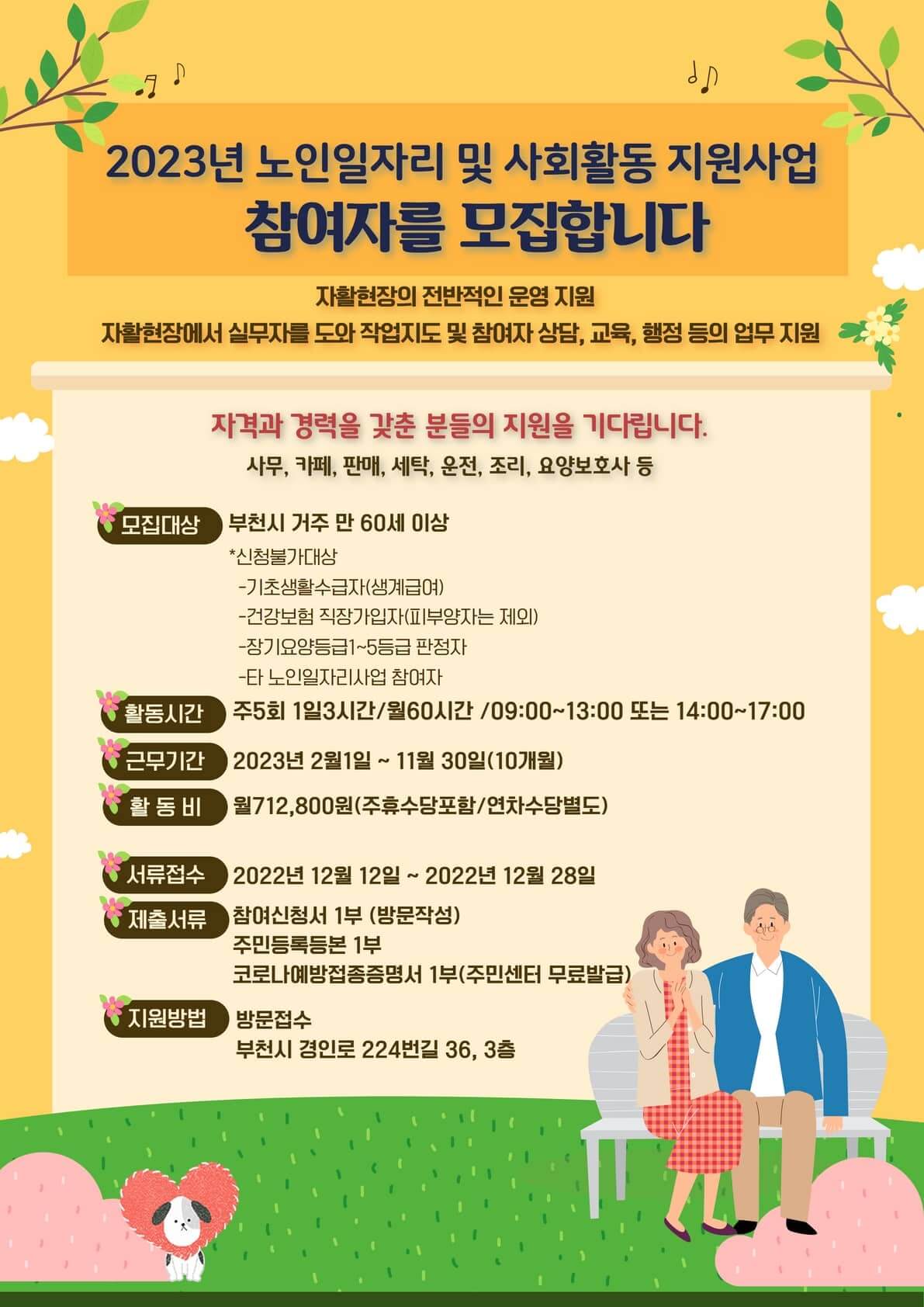 2023년 노인일자리 및 사회활동 지원사업
참여자를 모집합니다

자활현장의 전반적인 운영 지원
자활현장에서 실무자를 도와 작업지도 및 참여자 상담, 교육, 행정 등의 업무 지원

자격과 경력을 갖춘 분들의 지원을 기다립니다.
사무, 카페, 판매, 세탁, 운전, 조리, 요양보호사 등

모집대상 부천시 거주 만 60세 이상
*신청불가대상
-기초생활수급자(생계급여)
-건강보험 직장가입자(피부양자는 제외)
-장기요양등급1~5등급 판정자
-타 노인일자리사업 참여자

활동시간 주5회 1일3시간/월60시간 /09:00~13:00 또는 14:00~17:00

근무기간 2023년 2월1일 ~ 11월 30일(10개월)

활 동 비 월712,800원(주휴수당포함/연차수당별도)

서류접수 2022년 12월 12일 ~ 2022년 12월 28일

제출서류 참여신청서 1부 (방문작성)
주민등록등본 1부
코로나예방접종증명서 1부(주민센터 무료발급)

지원방법 방문접수
부천시 경인로 224번길 36, 3층